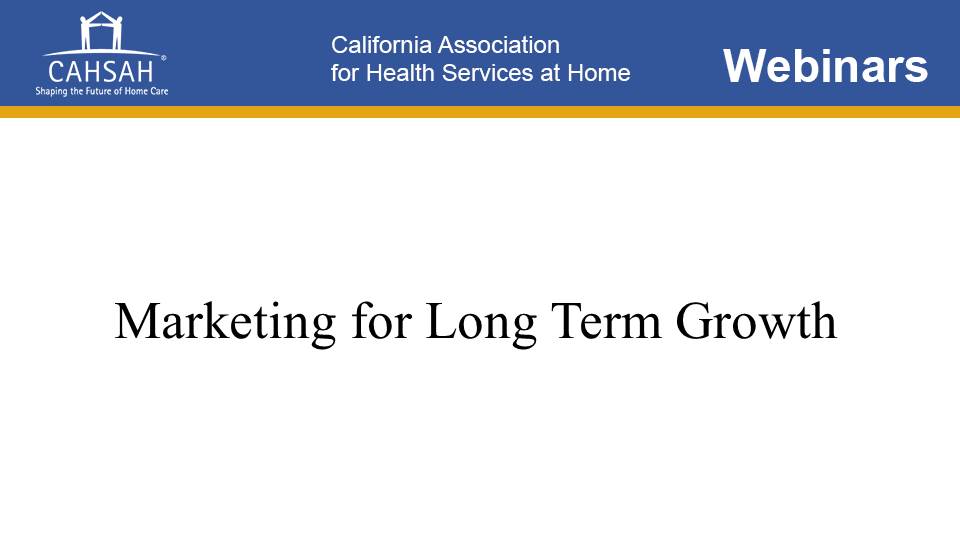 CAHSAH®
Shaping the Future of Home Care

California Association
for Health Services at Home

Webinars

Marketing for Long Term Growth